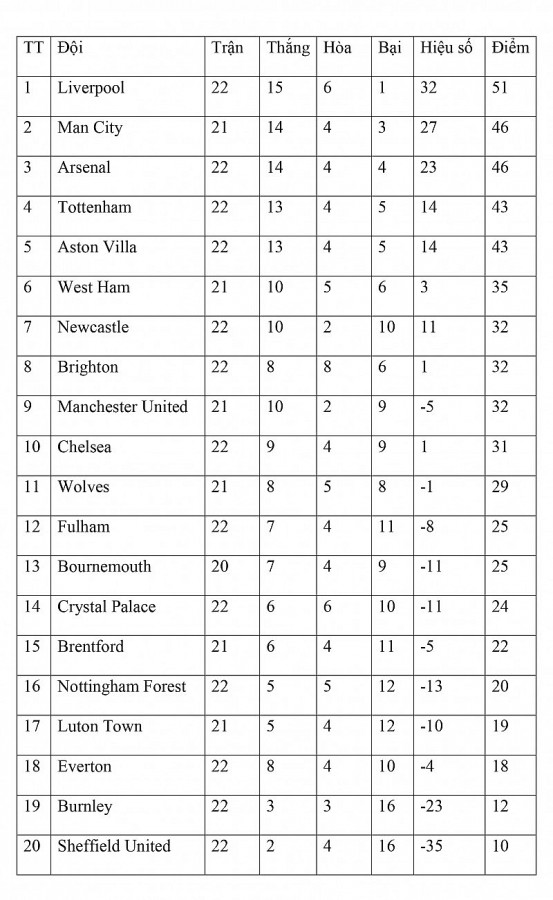 | TT | Đội | Trận | Thắng | Hòa | Bại | Hiệu số | Điểm |
|---|---|---|---|---|---|---|---|
| 1 | Liverpool | 22 | 15 | 6 | 1 | 32 | 51 |
| 2 | Man City | 21 | 14 | 4 | 3 | 27 | 46 |
| 3 | Arsenal | 22 | 14 | 4 | 4 | 23 | 46 |
| 4 | Tottenham | 22 | 13 | 4 | 5 | 14 | 43 |
| 5 | Aston Villa | 22 | 13 | 4 | 5 | 14 | 43 |
| 6 | West Ham | 21 | 10 | 5 | 6 | 3 | 35 |
| 7 | Newcastle | 22 | 10 | 2 | 10 | 11 | 32 |
| 8 | Brighton | 22 | 8 | 8 | 6 | 1 | 32 |
| 9 | Manchester United | 21 | 10 | 2 | 9 | -5 | 32 |
| 10 | Chelsea | 22 | 9 | 4 | 9 | 1 | 31 |
| 11 | Wolves | 21 | 8 | 5 | 8 | -1 | 29 |
| 12 | Fulham | 22 | 7 | 4 | 11 | -8 | 25 |
| 13 | Bournemouth | 20 | 7 | 4 | 9 | -11 | 25 |
| 14 | Crystal Palace | 22 | 6 | 6 | 10 | -11 | 24 |
| 15 | Brentford | 21 | 6 | 4 | 11 | -5 | 22 |
| 16 | Nottingham Forest | 22 | 5 | 5 | 12 | -13 | 20 |
| 17 | Luton Town | 21 | 5 | 4 | 12 | -10 | 19 |
| 18 | Everton | 22 | 8 | 4 | 10 | -4 | 18 |
| 19 | Burnley | 22 | 3 | 3 | 16 | -23 | 12 |
| 20 | Sheffield United | 22 | 2 | 4 | 16 | -35 | 10 |